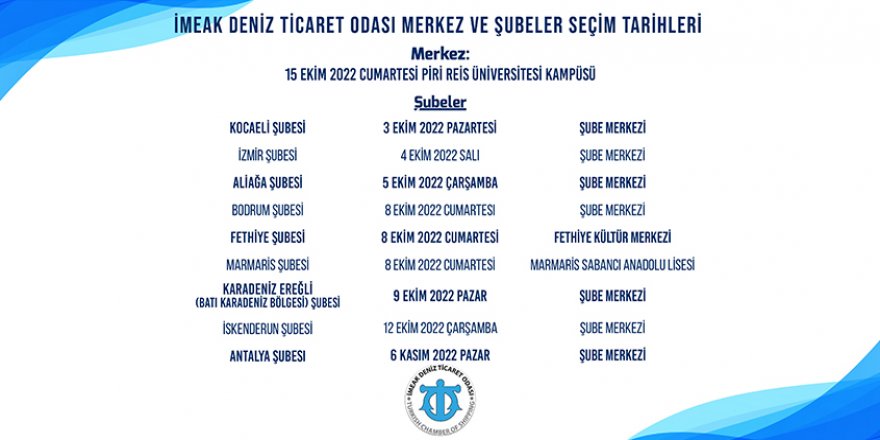 İMEAK DENİZ TİCARET ODASI MERKEZ VE ŞUBELER SEÇİM TARİHLERİ

Merkez:
15 EKİM 2022 CUMARTESİ PİRİ REİS ÜNİVERSİTESİ KAMPÜSÜ

Şubeler

| KOCAELİ ŞUBESİ | 3 EKİM 2022 PAZARTESİ | ŞUBE MERKEZİ |
|---|---|---|
| İZMİR ŞUBESİ | 4 EKİM 2022 SALI | ŞUBE MERKEZİ |
| ALİAĞA ŞUBESİ | 5 EKİM 2022 ÇARŞAMBA | ŞUBE MERKEZİ |
| BODRUM ŞUBESİ | 8 EKİM 2022 CUMARTESİ | ŞUBE MERKEZİ |
| FETHİYE ŞUBESİ | 8 EKİM 2022 CUMARTESİ | FETHİYE KÜLTÜR MERKEZİ |
| MARMARİS ŞUBESİ | 8 EKİM 2022 CUMARTESİ | MARMARİS SABANCI ANADOLU LİSESİ |
| KARADENİZ EREĞLİ (BATI KARADENİZ BÖLGESİ) ŞUBESİ | 9 EKİM 2022 PAZAR | ŞUBE MERKEZİ |
| İSKENDERUN ŞUBESİ | 12 EKİM 2022 ÇARŞAMBA | ŞUBE MERKEZİ |
| ANTALYA ŞUBESİ | 6 KASIM 2022 PAZAR | ŞUBE MERKEZİ |

İMEAK DENİZ TİCARET ODASI
TURKISH CHAMBER OF SHIPPING